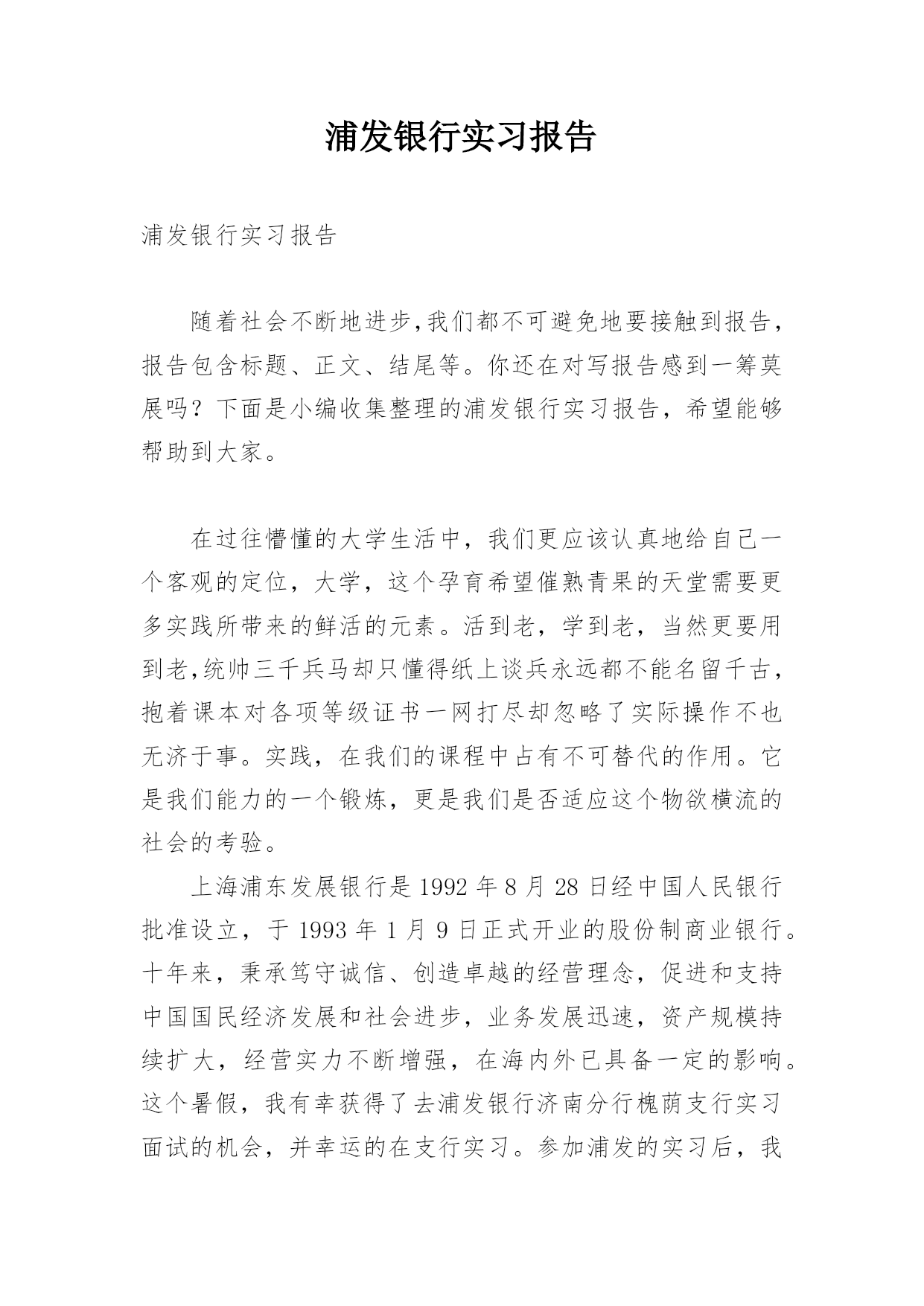 浦发银行实习报告

浦发银行实习报告

随着社会不断地进步,我们都不可避免地要接触到报告，报告包含标题、正文、结尾等。你还在对写报告感到一筹莫展吗？下面是小编收集整理的浦发银行实习报告，希望能够帮助到大家。

在过往懵懂的大学生活中，我们更应该认真地给自己一个客观的定位，大学，这个孕育希望催熟青果的天堂需要更多实践所带来的鲜活的元素。活到老，学到老，当然更要用到老,统帅三千兵马却只懂得纸上谈兵永远都不能名留千古，抱着课本对各项等级证书一网打尽却忽略了实际操作不也无济于事。实践，在我们的课程中占有不可替代的作用。它是我们能力的一个锻炼，更是我们是否适应这个物欲横流的社会的考验。

上海浦东发展银行是 1992 年 8 月 28 日经中国人民银行批准设立，于 1993 年 1 月 9 日正式开业的股份制商业银行。十年来，秉承笃守诚信、创造卓越的经营理念，促进和支持中国国民经济发展和社会进步，业务发展迅速，资产规模持续扩大，经营实力不断增强，在海内外已具备一定的影响。这个暑假，我有幸获得了去浦发银行济南分行槐荫支行实习面试的机会，并幸运的在支行实习。参加浦发的实习后，我